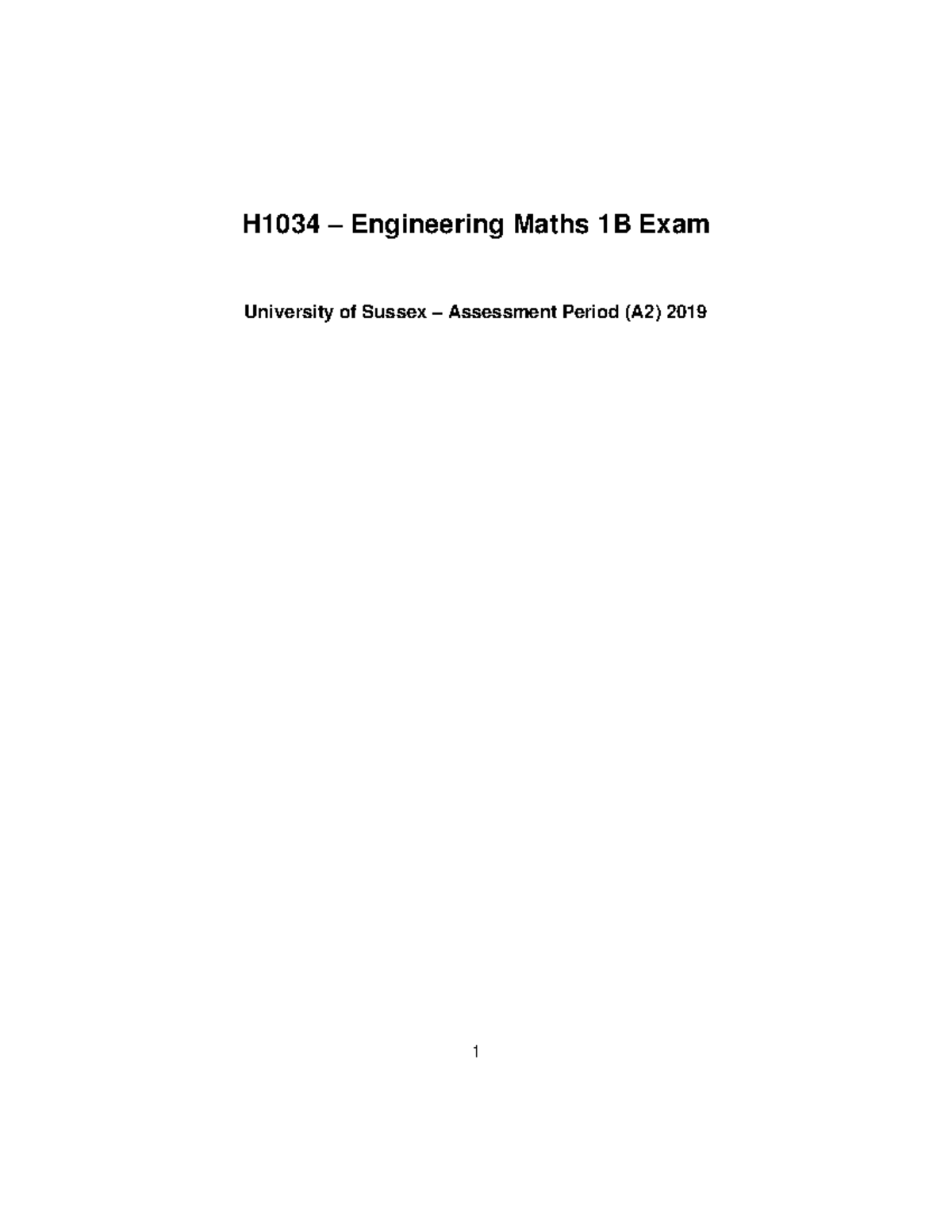 H1034 – Engineering Maths 1B Exam

University of Sussex – Assessment Period (A2) 2019

1